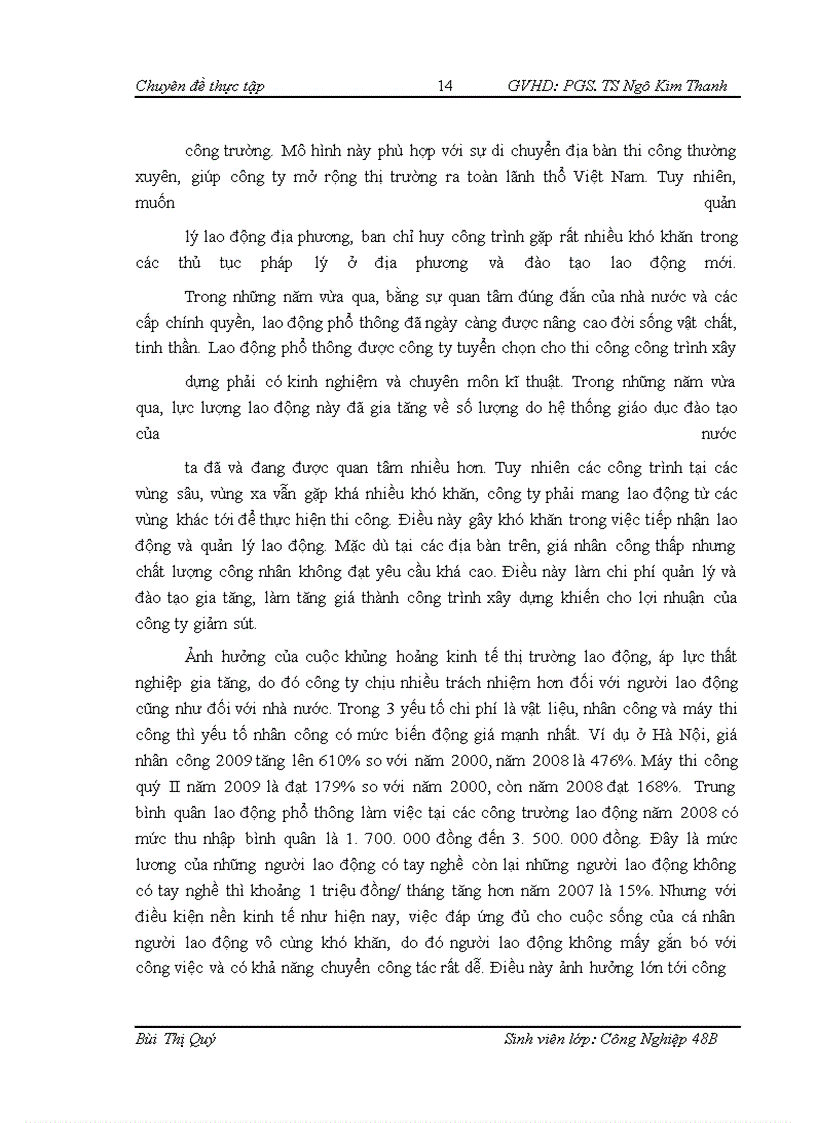 Chuyên đề thực tập 14 GVHD: PGS. TS Ngô Kim Thanh

công trường. Mô hình này phù hợp với sự di chuyển địa bàn thi công thường xuyên, giúp công ty mở rộng thị trường ra toàn lãnh thổ Việt Nam. Tuy nhiên, muốn quản lý lao động địa phương, ban chỉ huy công trình gặp rất nhiều khó khăn trong các thủ tục pháp lý ở địa phương và đào tạo lao động mới.

Trong những năm vừa qua, bằng sự quan tâm đúng đắn của nhà nước và các cấp chính quyền, lao động phổ thông đã ngày càng được nâng cao đời sống vật chất, tinh thần. Lao động phổ thông được công ty tuyển chọn cho thi công công trình xây dựng phải có kinh nghiệm và chuyên môn kĩ thuật. Trong những năm vừa qua, lực lượng lao động này đã gia tăng về số lượng do hệ thống giáo dục đào tạo của nước ta đã và đang được quan tâm nhiều hơn. Tuy nhiên các công trình tại các vùng sâu, vùng xa vẫn gặp khá nhiều khó khăn, công ty phải mang lao động từ các vùng khác tới để thực hiện thi công. Điều này gây khó khăn trong việc tiếp nhận lao động và quản lý lao động. Mặc dù tại các địa bàn trên, giá nhân công thấp nhưng chất lượng công nhân không đạt yêu cầu khá cao. Điều này làm chi phí quản lý và đào tạo gia tăng, làm tăng giá thành công trình xây dựng khiến cho lợi nhuận của công ty giảm sút.

Ảnh hưởng của cuộc khủng hoảng kinh tế thị trường lao động, áp lực thất nghiệp gia tăng, do đó công ty chịu nhiều trách nhiệm hơn đối với người lao động cũng như đối với nhà nước. Trong 3 yếu tố chi phí là vật liệu, nhân công và máy thi công thì yếu tố nhân công có mức biến động giá mạnh nhất. Ví dụ ở Hà Nội, giá nhân công 2009 tăng lên 610% so với năm 2000, năm 2008 là 476%. Máy thi công quý II năm 2009 là đạt 179% so với năm 2000, còn năm 2008 đạt 168%. Trung bình quân lao động phổ thông làm việc tại các công trường lao động năm 2008 có mức thu nhập bình quân là 1. 700. 000 đồng đến 3. 500. 000 đồng. Đây là mức lương của những người lao động có tay nghề còn lại những người lao động không có tay nghề thì khoảng 1 triệu đồng/ tháng tăng hơn năm 2007 là 15%. Nhưng với điều kiện nền kinh tế như hiện nay, việc đáp ứng đủ cho cuộc sống của cá nhân người lao động vô cùng khó khăn, do đó người lao động không mấy gắn bó với công việc và có khả năng chuyển công tác rất dễ. Điều này ảnh hưởng lớn tới công

Bùi Thị Quý Sinh viên lớp: Công Nghiệp 48B